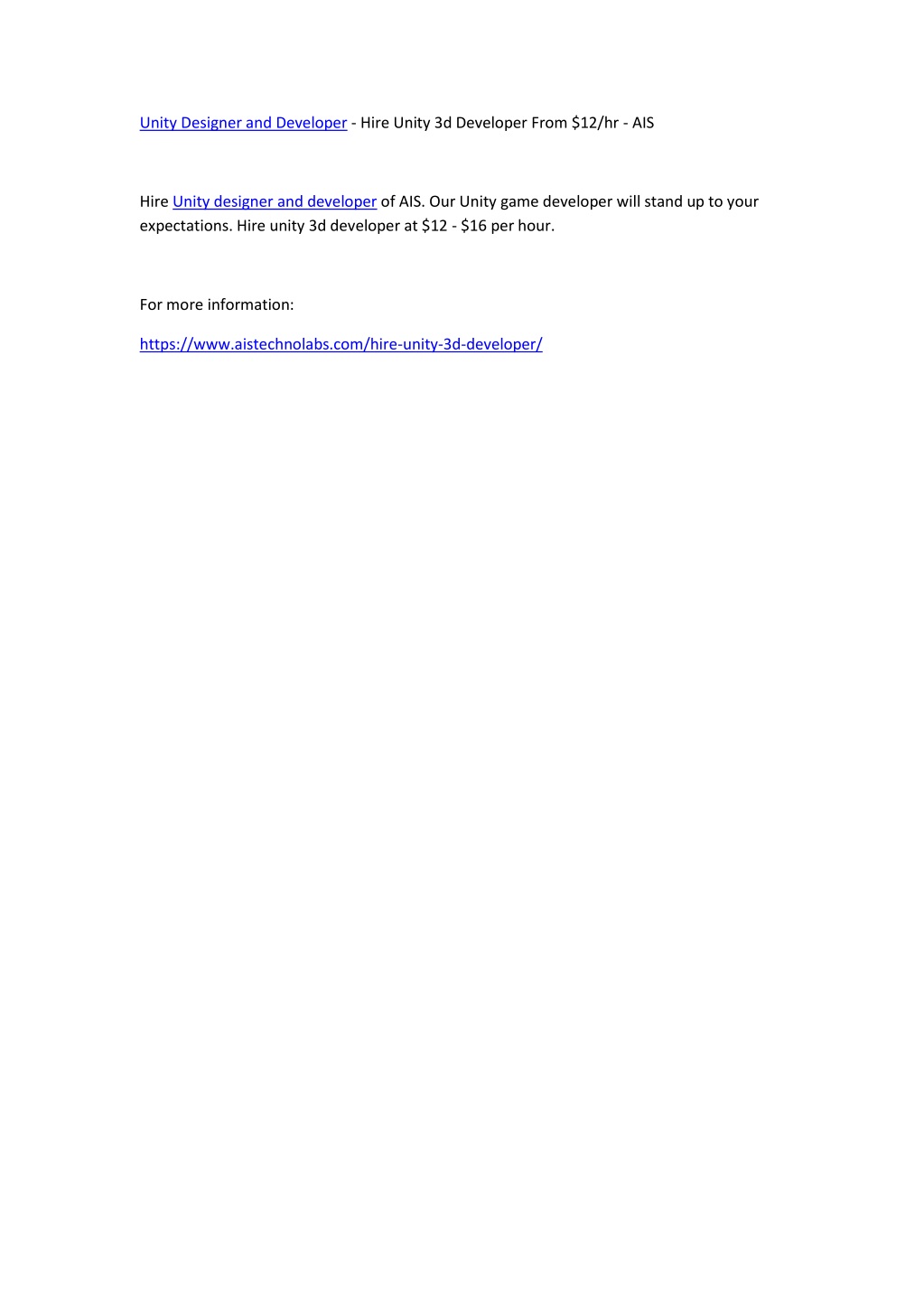 Unity Designer and Developer - Hire Unity 3d Developer From \$12/hr - AIS

Hire Unity designer and developer of AIS. Our Unity game developer will stand up to your expectations. Hire unity 3d developer at \$12 - \$16 per hour.

For more information:

https://www.aistechnolabs.com/hire-unity-3d-developer/